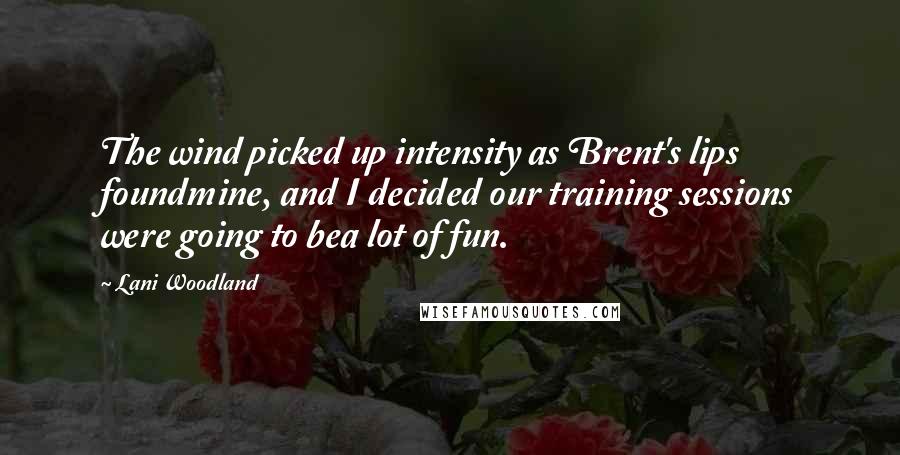 The wind picked up intensity as Brent's lips foundmine, and I decided our training sessions were going to bea lot of fun.

~ Lani Woodland

WISEFAMOUSQUOTES.COM